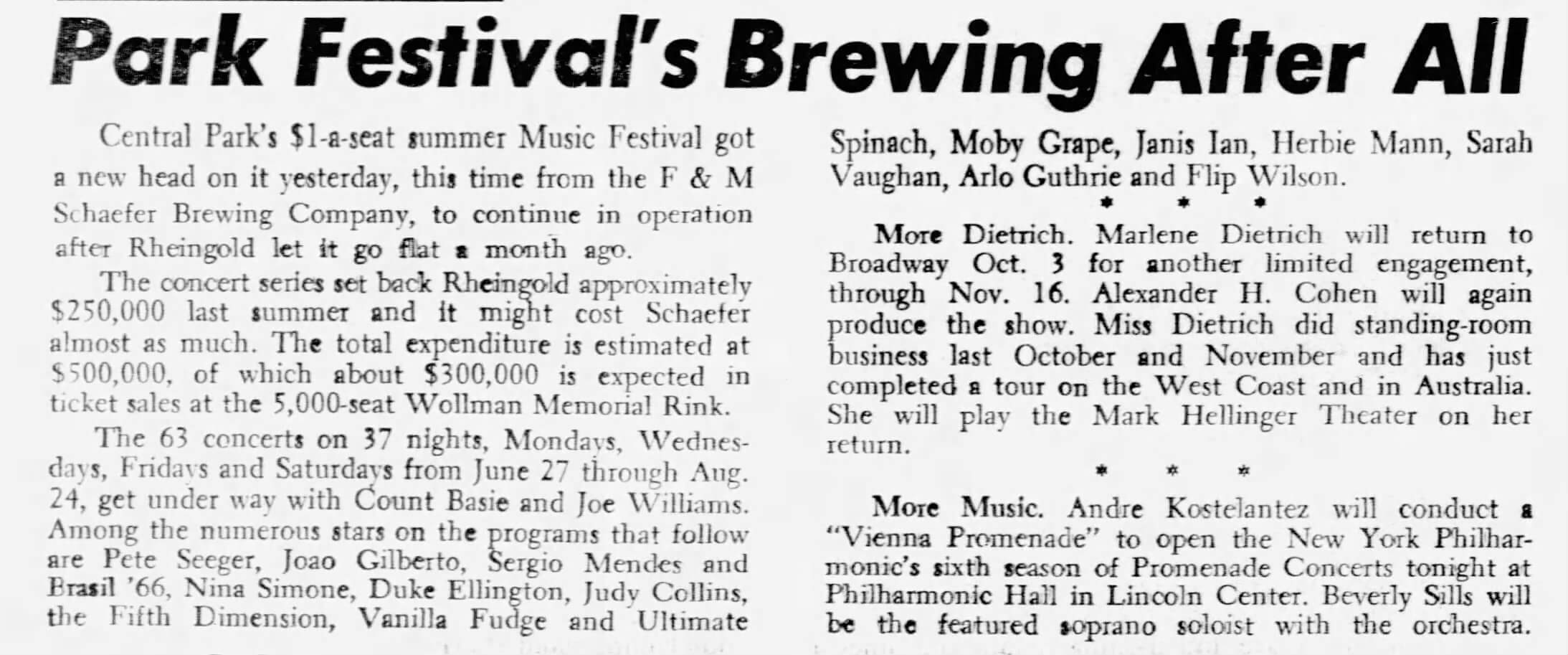 Park Festival's Brewing After All

Central Park's $1-a-seat summer Music Festival got a new head on it yesterday, this time from the F & M Schaefer Brewing Company, to continue in operation after Rheingold let it go flat a month ago.

The concert series set back Rheingold approximately $250,000 last summer and it might cost Schaefer almost as much. The total expenditure is estimated at $500,000, of which about $300,000 is expected in ticket sales at the 5,000-seat Wollman Memorial Rink.

The 63 concerts on 37 nights, Mondays, Wednesdays, Fridays and Saturdays from June 27 through Aug. 24, get under way with Count Basie and Joe Williams. Among the numerous stars on the programs that follow are Pete Seeger, Joao Gilberto, Sergio Mendes and Brasil '66, Nina Simone, Duke Ellington, Judy Collins, the Fifth Dimension, Vanilla Fudge and Ultimate Spinach, Moby Grape, Janis Ian, Herbie Mann, Sarah Vaughan, Arlo Guthrie and Flip Wilson.

* * *

More Dietrich. Marlene Dietrich will return to Broadway Oct. 3 for another limited engagement, through Nov. 16. Alexander H. Cohen will again produce the show. Miss Dietrich did standing-room business last October and November and has just completed a tour on the West Coast and in Australia. She will play the Mark Hellinger Theater on her return.

* * *

More Music. Andre Kostelantez will conduct a "Vienna Promenade" to open the New York Philharmonic's sixth season of Promenade Concerts tonight at Philharmonic Hall in Lincoln Center. Beverly Sills will be the featured soprano soloist with the orchestra.